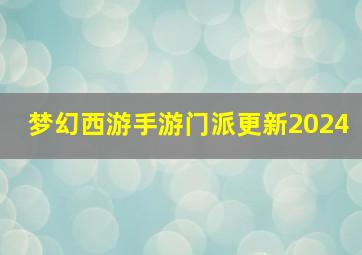 梦幻西游手游门派更新2024